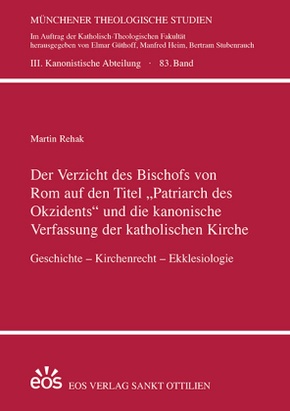 MÜNCHENER THEOLOGISCHE STUDIEN

Im Auftrag der Katholisch-Theologischen Fakultät herausgegeben von Elmar Güthoff, Manfred Heim, Bertram Stubenrauch

III. Kanonistische Abteilung · 83. Band

Martin Rehak

Der Verzicht des Bischofs von Rom auf den Titel „Patriarch des Okzidents“ und die kanonische Verfassung der katholischen Kirche

Geschichte – Kirchenrecht – Ekklesiologie

eos

EOS VERLAG SANKT OTTILIEN